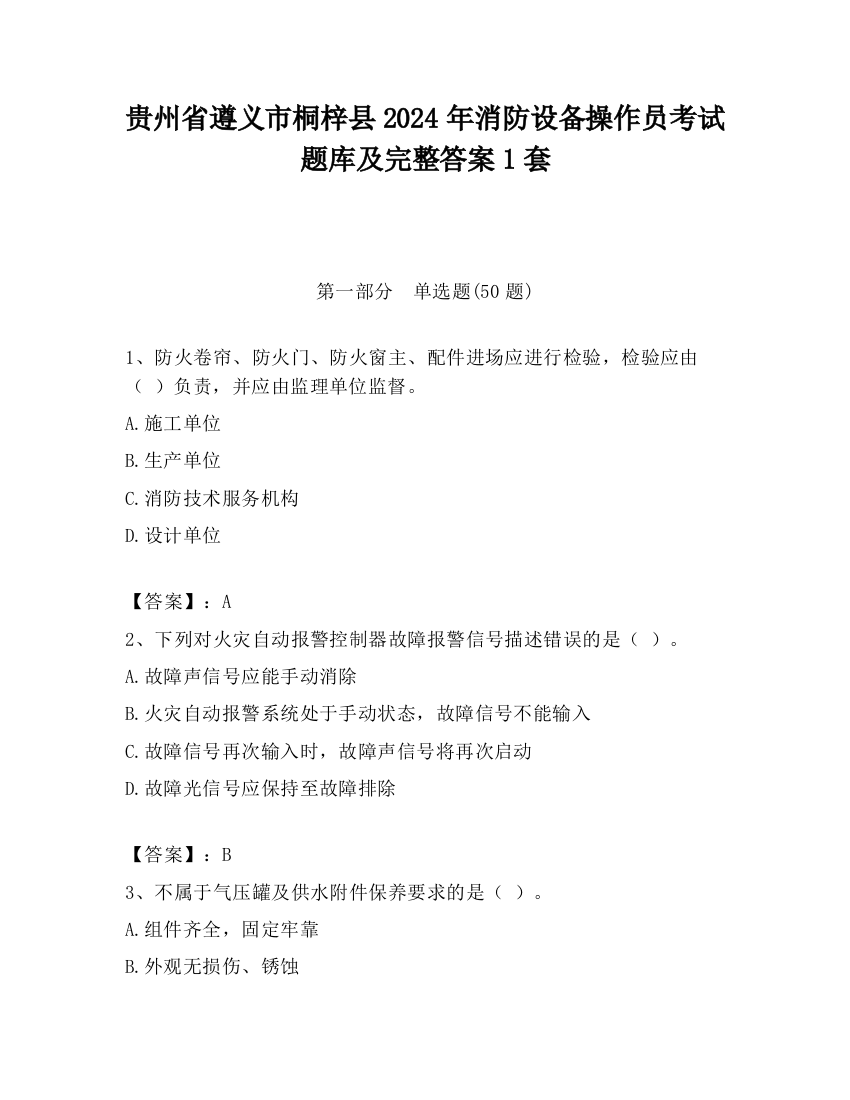 贵州省遵义市桐梓县2024年消防设备操作员考试题库及完整答案1套

第一部分　单选题(50题)

1、防火卷帘、防火门、防火窗主、配件进场应进行检验，检验应由（　）负责，并应由监理单位监督。

A.施工单位

B.生产单位

C.消防技术服务机构

D.设计单位

【答案】：A

2、下列对火灾自动报警控制器故障报警信号描述错误的是（　）。

A.故障声信号应能手动消除

B.火灾自动报警系统处于手动状态，故障信号不能输入

C.故障信号再次输入时，故障声信号将再次启动

D.故障光信号应保持至故障排除

【答案】：B

3、不属于气压罐及供水附件保养要求的是（　）。

A.组件齐全，固定牢靠

B.外观无损伤、锈蚀